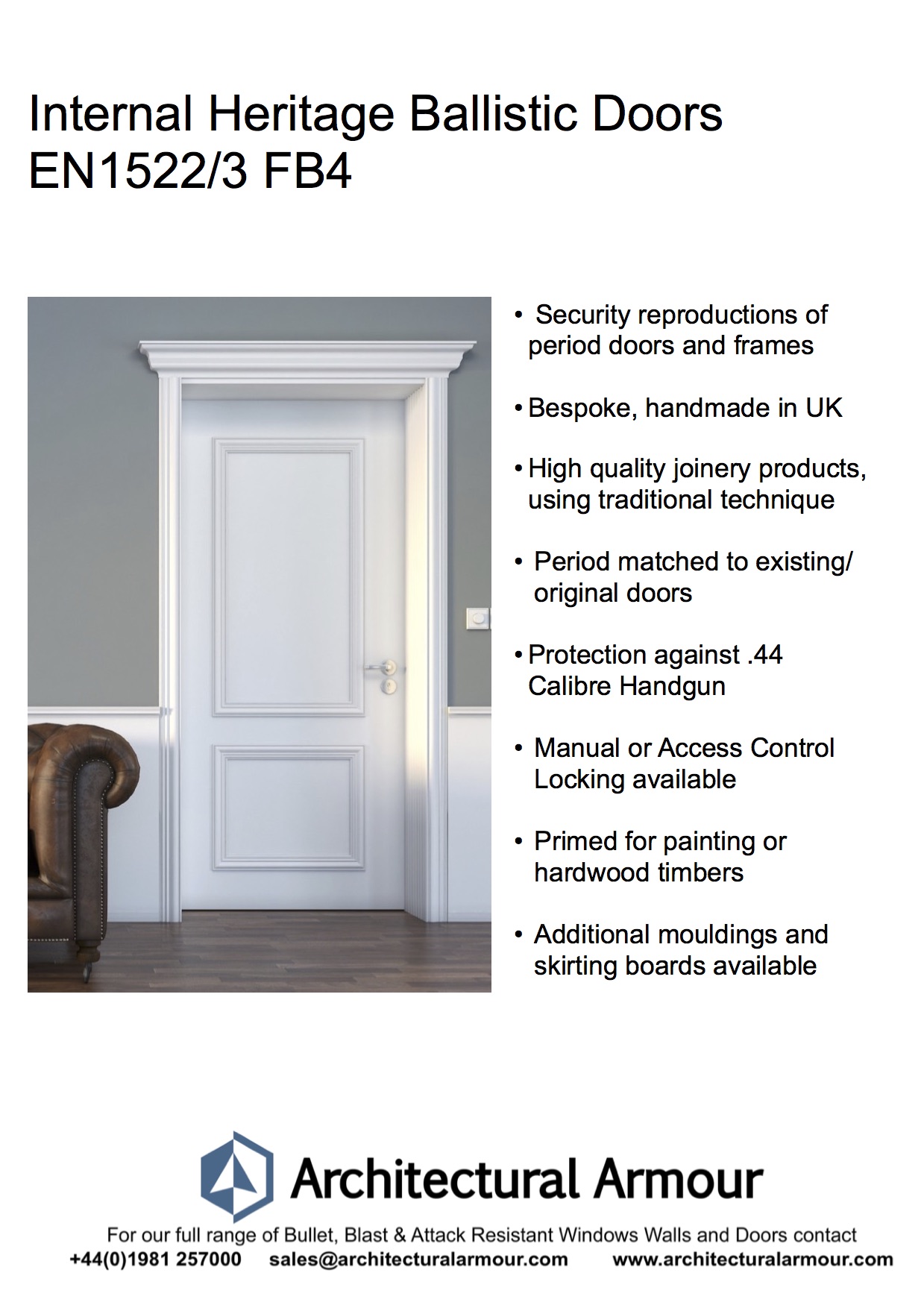 Internal Heritage Ballistic Doors
EN1522/3 FB4

• Security reproductions of period doors and frames

• Bespoke, handmade in UK

• High quality joinery products, using traditional technique

• Period matched to existing/ original doors

• Protection against .44 Calibre Handgun

• Manual or Access Control Locking available

• Primed for painting or hardwood timbers

• Additional mouldings and skirting boards available

Architectural Armour

For our full range of Bullet, Blast & Attack Resistant Windows Walls and Doors contact
+44(0)1981 257000 sales@architecturalarmour.com www.architecturalarmour.com